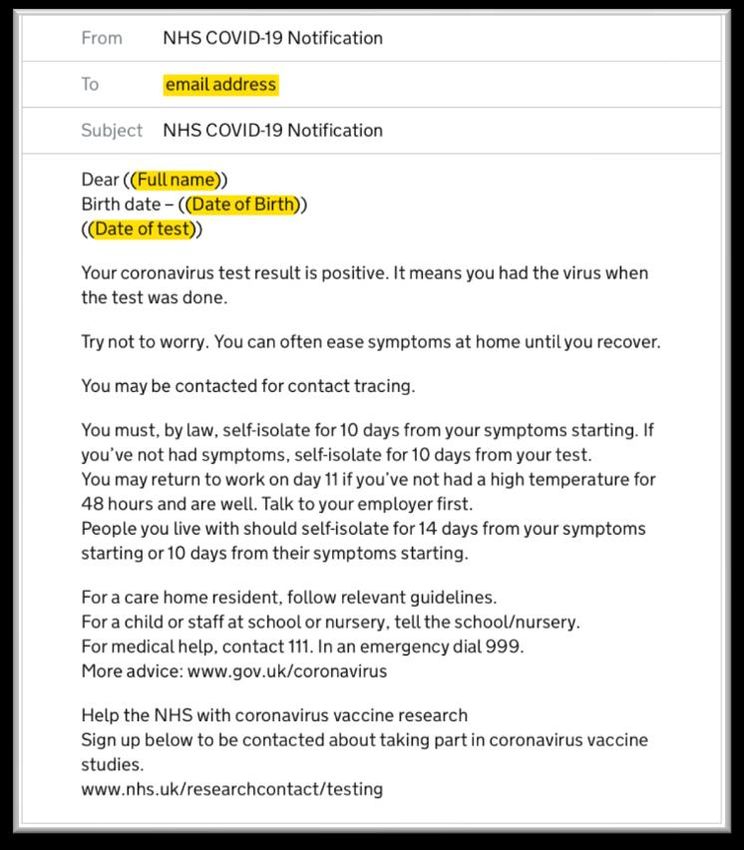 From NHS COVID-19 Notification

To email address

Subject NHS COVID-19 Notification

Dear ((Full name))
Birth date – ((Date of Birth))
((Date of test))

Your coronavirus test result is positive. It means you had the virus when the test was done.

Try not to worry. You can often ease symptoms at home until you recover.

You may be contacted for contact tracing.

You must, by law, self-isolate for 10 days from your symptoms starting. If you've not had symptoms, self-isolate for 10 days from your test.
You may return to work on day 11 if you've not had a high temperature for 48 hours and are well. Talk to your employer first.
People you live with should self-isolate for 14 days from your symptoms starting or 10 days from their symptoms starting.

For a care home resident, follow relevant guidelines.
For a child or staff at school or nursery, tell the school/nursery.
For medical help, contact 111. In an emergency dial 999.
More advice: www.gov.uk/coronavirus

Help the NHS with coronavirus vaccine research
Sign up below to be contacted about taking part in coronavirus vaccine studies.
www.nhs.uk/researchcontact/testing